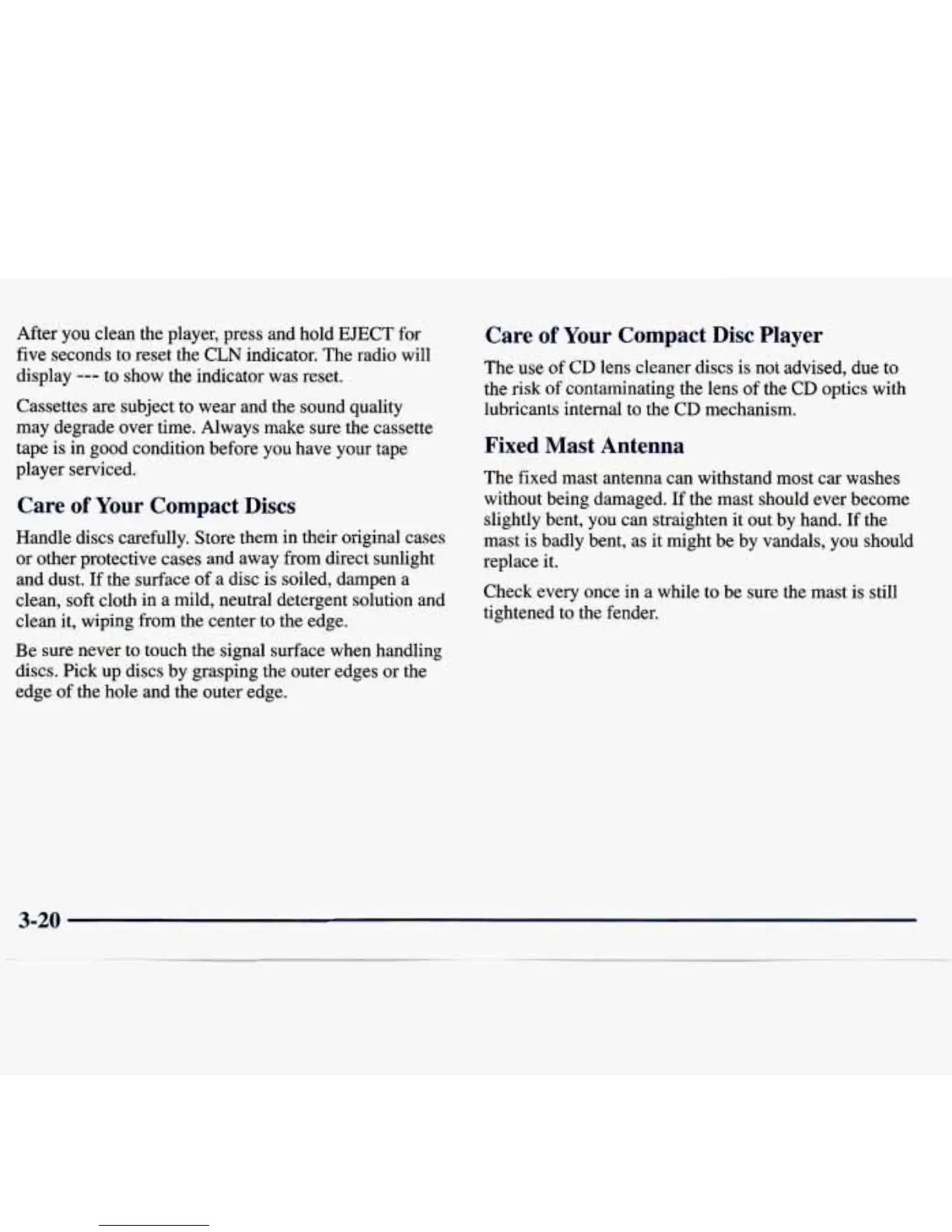 After you clean the player, press and hold EJECT for five seconds to reset the CLN indicator. The radio will display --- to show the indicator was reset.

Cassettes are subject to wear and the sound quality may degrade over time. Always make sure the cassette tape is in good condition before you have your tape player serviced.

Care of Your Compact Discs

Handle discs carefully. Store them in their original cases or other protective cases and away from direct sunlight and dust. If the surface of a disc is soiled, dampen a clean, soft cloth in a mild, neutral detergent solution and clean it, wiping from the center to the edge.

Be sure never to touch the signal surface when handling discs. Pick up discs by grasping the outer edges or the edge of the hole and the outer edge.

Care of Your Compact Disc Player

The use of CD lens cleaner discs is not advised, due to the risk of contaminating the lens of the CD optics with lubricants internal to the CD mechanism.

Fixed Mast Antenna

The fixed mast antenna can withstand most car washes without being damaged. If the mast should ever become slightly bent, you can straighten it out by hand. If the mast is badly bent, as it might be by vandals, you should replace it.

Check every once in a while to be sure the mast is still tightened to the fender.

3-20